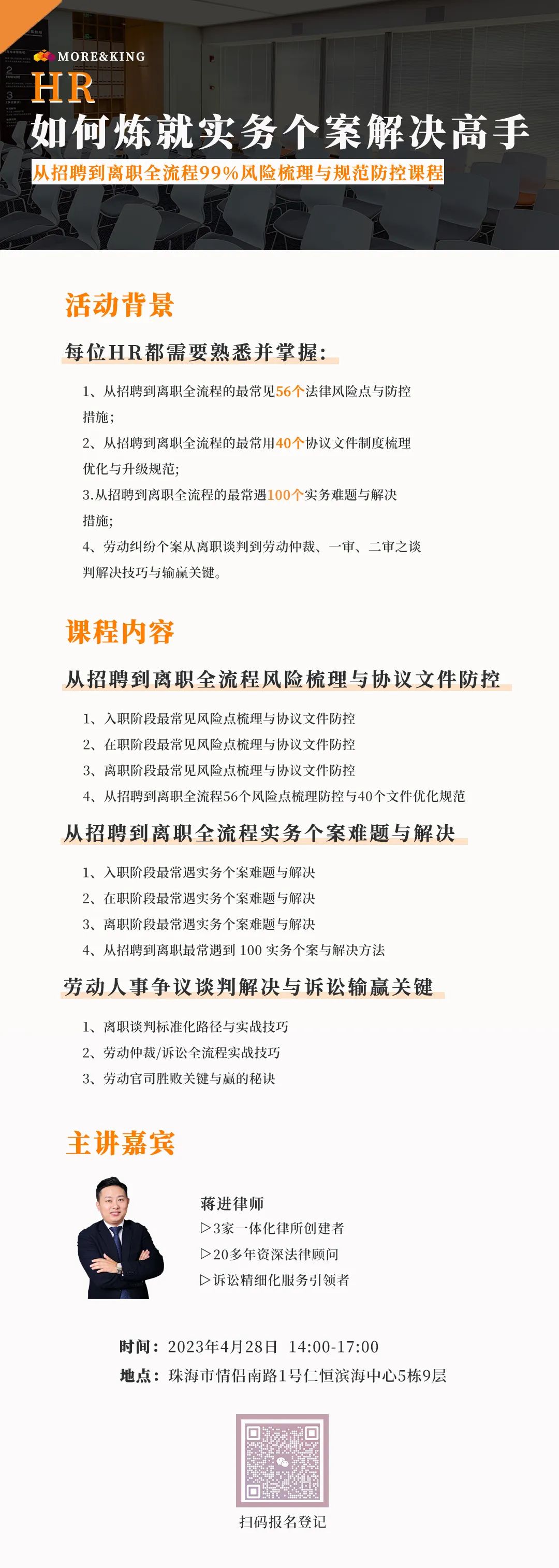 MORE&KING

HR

如何炼就实务个案解决高手

从招聘到离职全流程99%风险梳理与规范防控课程

活动背景

每位HR都需要熟悉并掌握：

1、从招聘到离职全流程的最常见56个法律风险点与防控措施；

2、从招聘到离职全流程的最常用40个协议文件制度梳理优化与升级规范；

3.从招聘到离职全流程的最常遇100个实务难题与解决措施；

4、劳动纠纷个案从离职谈判到劳动仲裁、一审、二审之谈判解决技巧与输赢关键。

课程内容

从招聘到离职全流程风险梳理与协议文件防控

1、入职阶段最常见风险点梳理与协议文件防控

2、在职阶段最常见风险点梳理与协议文件防控

3、离职阶段最常见风险点梳理与协议文件防控

4、从招聘到离职全流程56个风险点梳理防控与40个文件优化规范

从招聘到离职全流程实务个案难题与解决

1、入职阶段最常遇实务个案难题与解决

2、在职阶段最常遇实务个案难题与解决

3、离职阶段最常遇实务个案难题与解决

4、从招聘到离职最常遇到 100 实务个案与解决方法

劳动人事争议谈判解决与诉讼输赢关键

1、离职谈判标准化路径与实战技巧

2、劳动仲裁/诉讼全流程实战技巧

3、劳动官司胜败关键与赢的秘诀

主讲嘉宾

蒋进律师

▷3家一体化律所创建者

▷20多年资深法律顾问

▷诉讼精细化服务引领者

时间：2023年4月28日 14:00-17:00

地点：珠海市情侣南路1号仁恒滨海中心5栋9层

扫码报名登记